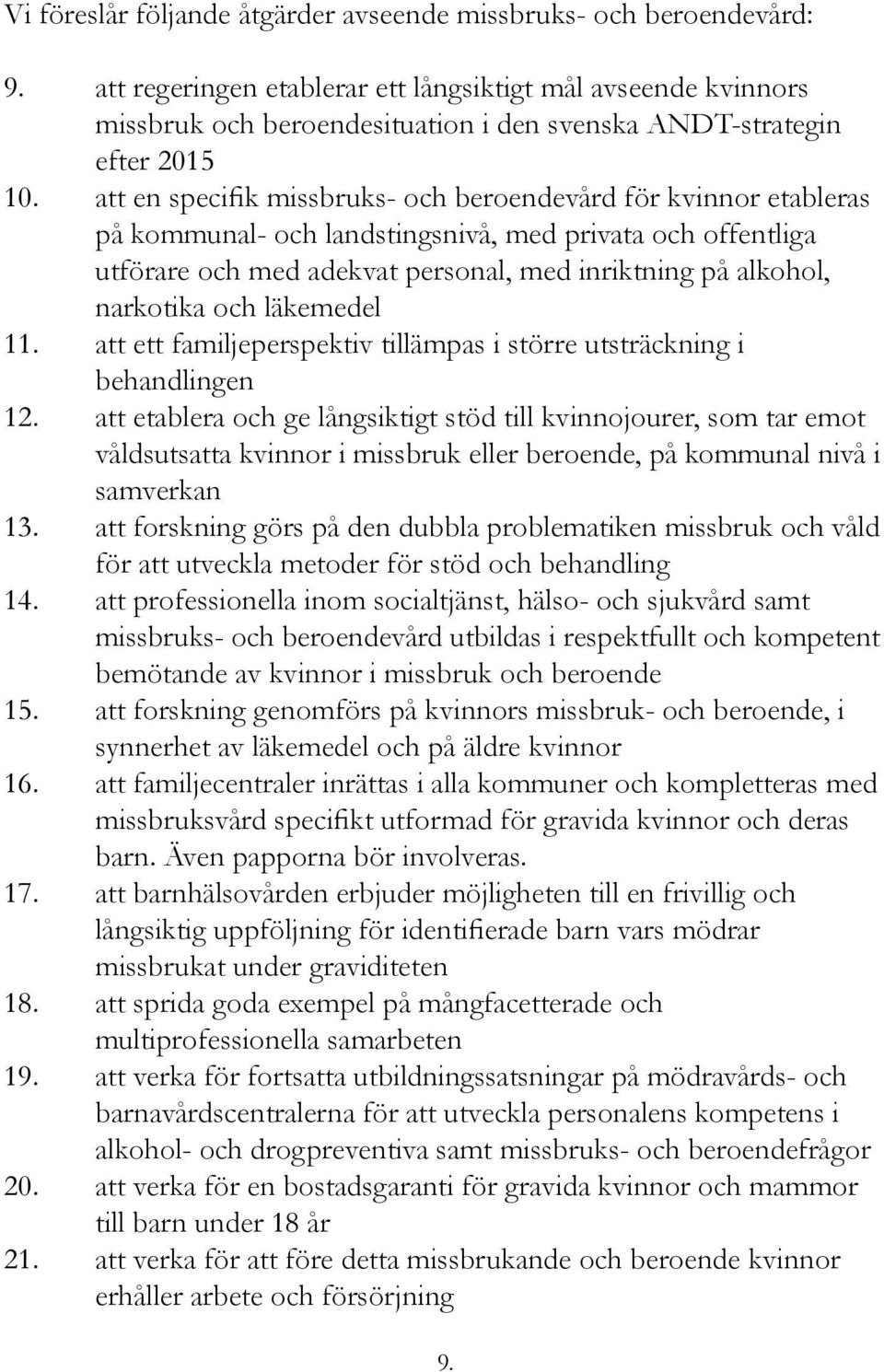 Vi föreslår följande åtgärder avseende missbruks- och beroendevård:

9. att regeringen etablerar ett långsiktigt mål avseende kvinnors missbruk och beroendesituation i den svenska ANDT-strategin efter 2015
10. att en specifik missbruks- och beroendevård för kvinnor etableras på kommunal- och landstingsnivå, med privata och offentliga utförare och med adekvat personal, med inriktning på alkohol, narkotika och läkemedel
11. att ett familjeperspektiv tillämpas i större utsträckning i behandlingen
12. att etablera och ge långsiktigt stöd till kvinnojourer, som tar emot våldsutsatta kvinnor i missbruk eller beroende, på kommunal nivå i samverkan
13. att forskning görs på den dubbla problematiken missbruk och våld för att utveckla metoder för stöd och behandling
14. att professionella inom socialtjänst, hälso- och sjukvård samt missbruks- och beroendevård utbildas i respektfullt och kompetent bemötande av kvinnor i missbruk och beroende
15. att forskning genomförs på kvinnors missbruk- och beroende, i synnerhet av läkemedel och på äldre kvinnor
16. att familjecentraler inrättas i alla kommuner och kompletteras med missbruksvård specifikt utformad för gravida kvinnor och deras barn. Även papporna bör involveras.
17. att barnhälsovården erbjuder möjligheten till en frivillig och långsiktig uppföljning för identifierade barn vars mödrar missbrukat under graviditeten
18. att sprida goda exempel på mångfacetterade och multiprofessionella samarbeten
19. att verka för fortsatta utbildningssatsningar på mödravårds- och barnavårdscentralerna för att utveckla personalens kompetens i alkohol- och drogpreventiva samt missbruks- och beroendefrågor
20. att verka för en bostadsgaranti för gravida kvinnor och mammor till barn under 18 år
21. att verka för att före detta missbrukande och beroende kvinnor erhåller arbete och försörjning

9.